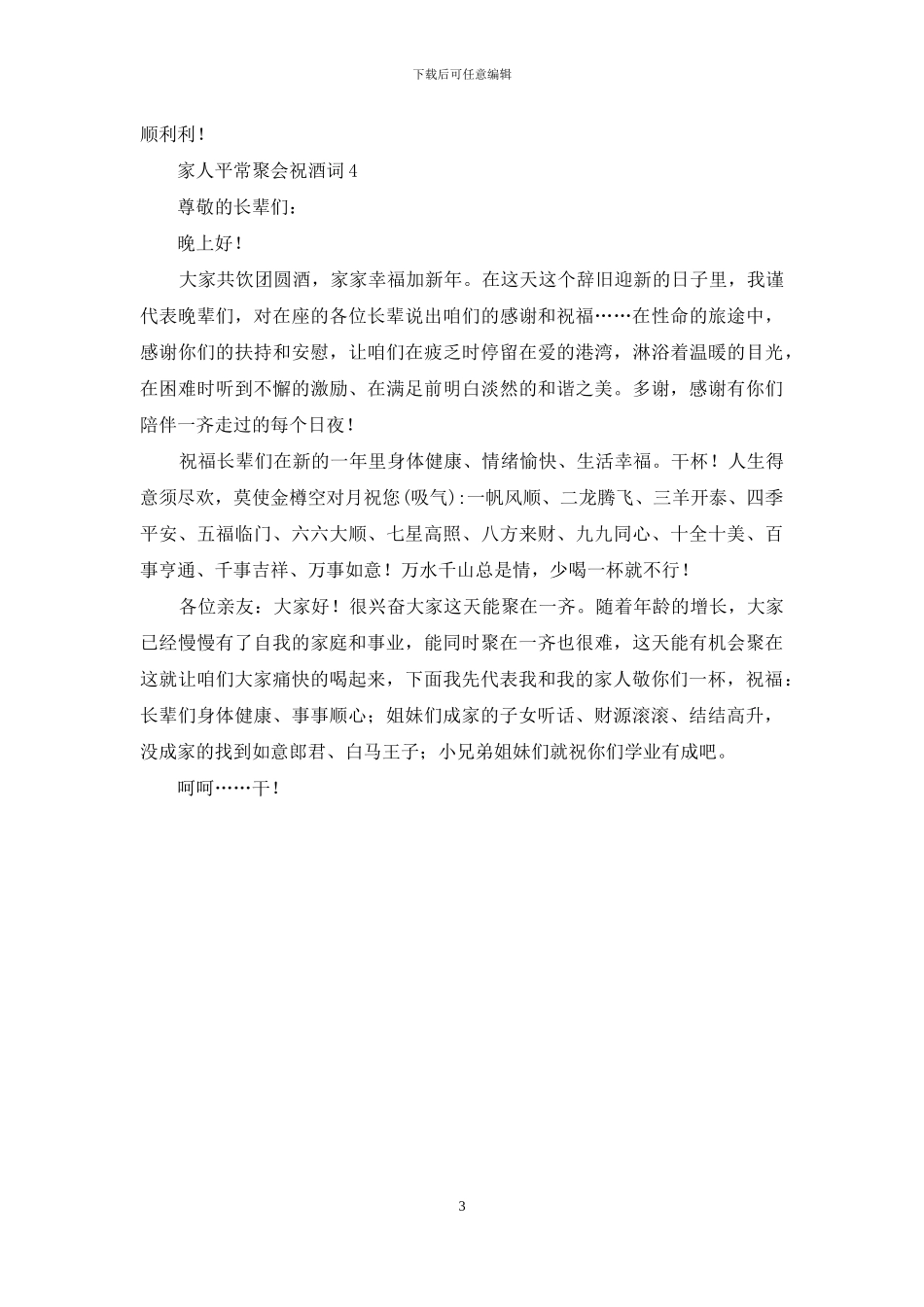 下载后可任意编辑

顺利利！

家人平常聚会祝酒词 4

尊敬的长辈们：

晚上好！

大家共饮团圆酒，家家幸福加新年。在这天这个辞旧迎新的日子里，我谨代表晚辈们，对在座的各位长辈说出咱们的感谢和祝福……在性命的旅途中，感谢你们的扶持和安慰，让咱们在疲乏时停留在爱的港湾，淋浴着温暖的目光，在困难时听到不懈的激励、在满足前明白淡然的和谐之美。多谢，感谢有你们陪伴一齐走过的每个日夜！

祝福长辈们在新的一年里身体健康、情绪愉快、生活幸福。干杯！人生得意须尽欢，莫使金樽空对月祝您(吸气):一帆风顺、二龙腾飞、三羊开泰、四季平安、五福临门、六六大顺、七星高照、八方来财、九九同心、十全十美、百事亨通、千事吉祥、万事如意！万水千山总是情，少喝一杯就不行！

各位亲友：大家好！很兴奋大家这天能聚在一齐。随着年龄的增长，大家已经慢慢有了自我的家庭和事业，能同时聚在一齐也很难，这天能有机会聚在这就让咱们大家痛快的喝起来，下面我先代表我和我的家人敬你们一杯，祝福：长辈们身体健康、事事顺心；姐妹们成家的子女听话、财源滚滚、结结高升，没成家的找到如意郎君、白马王子；小兄弟姐妹们就祝你们学业有成吧。

呵呵……干！

3